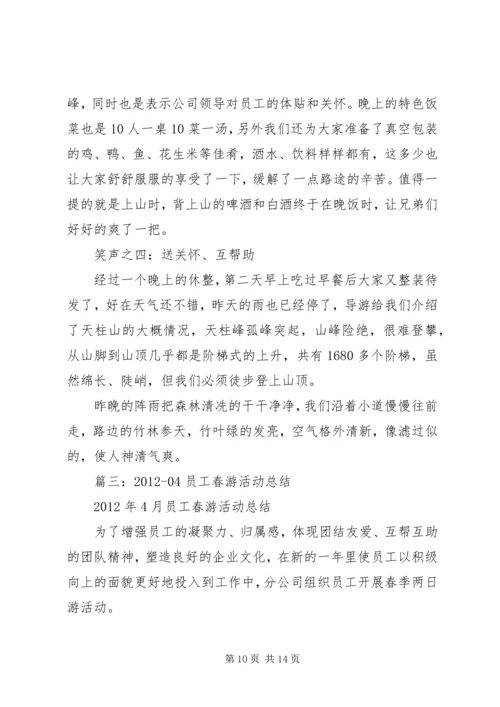 峰，同时也是表示公司领导对员工的体贴和关怀。晚上的特色饭菜也是10人一桌10菜一汤，另外我们还为大家准备了真空包装的鸡、鸭、鱼、花生米等佳肴，酒水、饮料样样都有，这多少也让大家舒舒服服的享受了一下，缓解了一点路途的辛苦。值得一提的就是上山时，背上山的啤酒和白酒终于在晚饭时，让兄弟们好好的爽了一把。

笑声之四：送关怀、互帮助

经过一个晚上的休整，第二天早上吃过早餐后大家又整装待发了，好在天气还不错，昨天的雨也已经停了，导游给我们介绍了天柱山的大概情况，天柱峰孤峰突起，山峰险绝，很难登攀，从山脚到山顶几乎都是阶梯式的上升，共有1680多个阶梯，虽然绵长、陡峭，但我们必须徒步登上山顶。

昨晚的阵雨把森林清洗的干干净净，我们沿着小道慢慢往前走，路边的竹林参天，竹叶绿的发亮，空气格外清新，像滤过似的，使人神清气爽。

篇三：2012-04员工春游活动总结

2012年4月员工春游活动总结

为了增强员工的凝聚力、归属感，体现团结友爱、互帮互助的团队精神，塑造良好的企业文化，在新的一年里使员工以积级向上的面貌更好地投入到工作中，分公司组织员工开展春季两日游活动。

第10页 共14页